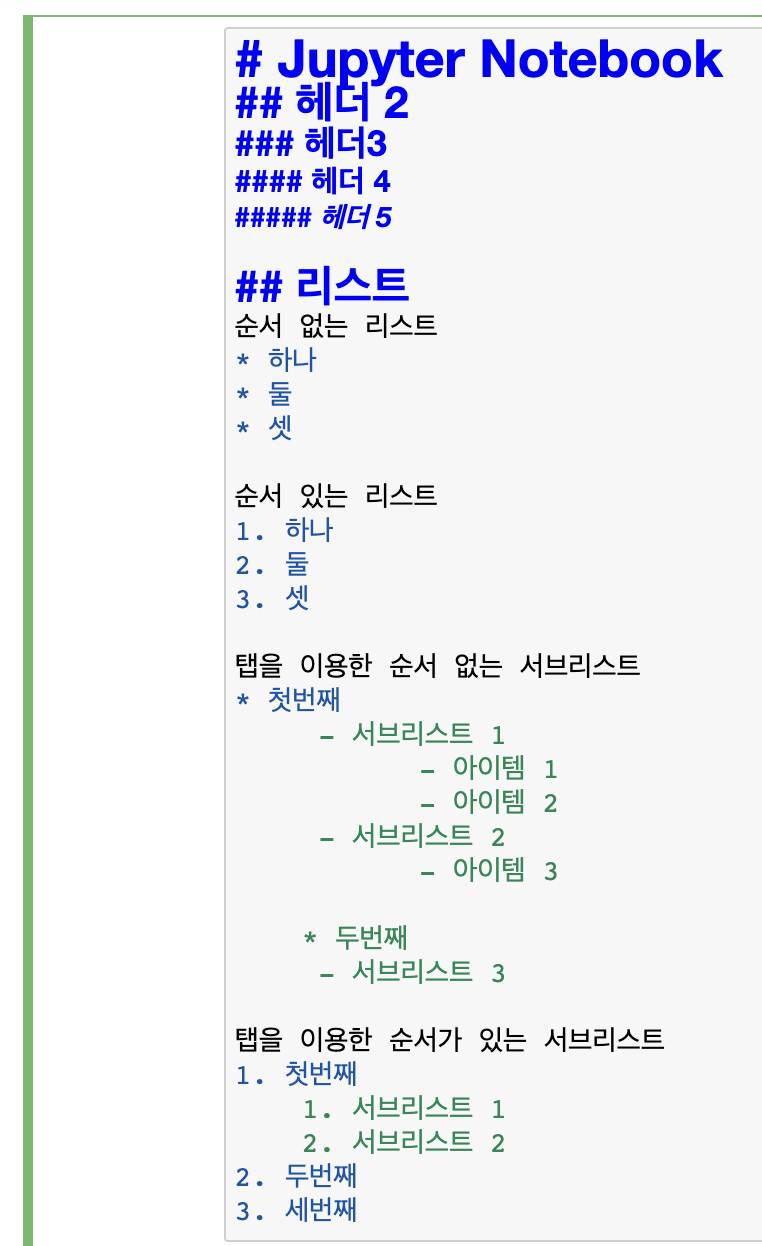 # Jupyter Notebook
## 헤더 2
### 헤더3
#### 헤더 4
##### 헤더 5

## 리스트
순서 없는 리스트
* 하나
* 둘
* 셋

순서 있는 리스트
1. 하나
2. 둘
3. 셋

탭을 이용한 순서 없는 서브리스트
* 첫번째
- 서브리스트 1
- 아이템 1
- 아이템 2
- 서브리스트 2
- 아이템 3

* 두번째
- 서브리스트 3

탭을 이용한 순서가 있는 서브리스트
1. 첫번째
1. 서브리스트 1
2. 서브리스트 2
2. 두번째
3. 세번째